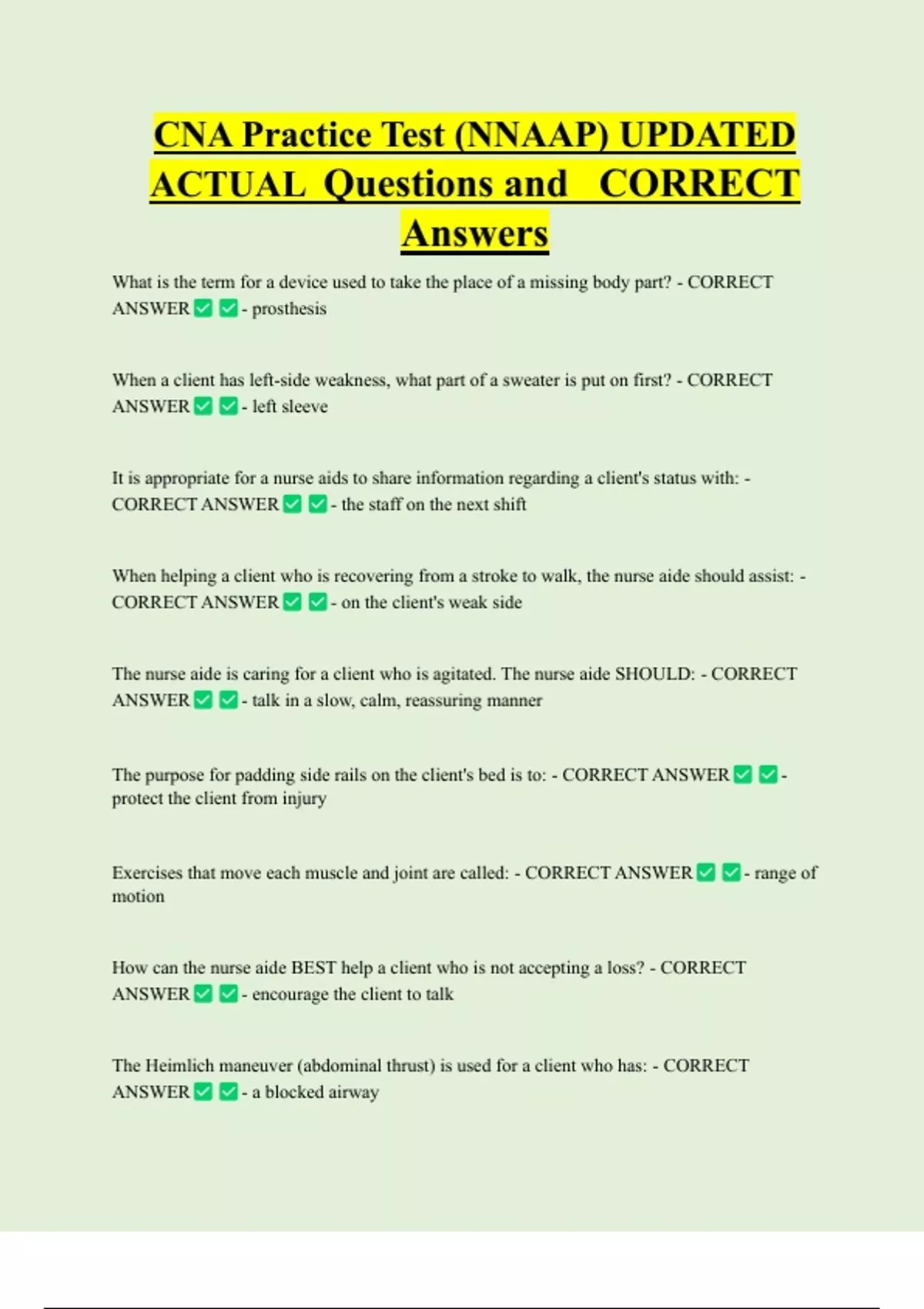 CNA Practice Test (NNAAP) UPDATED ACTUAL Questions and CORRECT Answers

What is the term for a device used to take the place of a missing body part? - CORRECT ANSWER ✅ ✅ - prosthesis

When a client has left-side weakness, what part of a sweater is put on first? - CORRECT ANSWER ✅ ✅ - left sleeve

It is appropriate for a nurse aids to share information regarding a client's status with: - CORRECT ANSWER ✅ ✅ - the staff on the next shift

When helping a client who is recovering from a stroke to walk, the nurse aide should assist: - CORRECT ANSWER ✅ ✅ - on the client's weak side

The nurse aide is caring for a client who is agitated. The nurse aide SHOULD: - CORRECT ANSWER ✅ ✅ - talk in a slow, calm, reassuring manner

The purpose for padding side rails on the client's bed is to: - CORRECT ANSWER ✅ ✅ - protect the client from injury

Exercises that move each muscle and joint are called: - CORRECT ANSWER ✅ ✅ - range of motion

How can the nurse aide BEST help a client who is not accepting a loss? - CORRECT ANSWER ✅ ✅ - encourage the client to talk

The Heimlich maneuver (abdominal thrust) is used for a client who has: - CORRECT ANSWER ✅ ✅ - a blocked airway